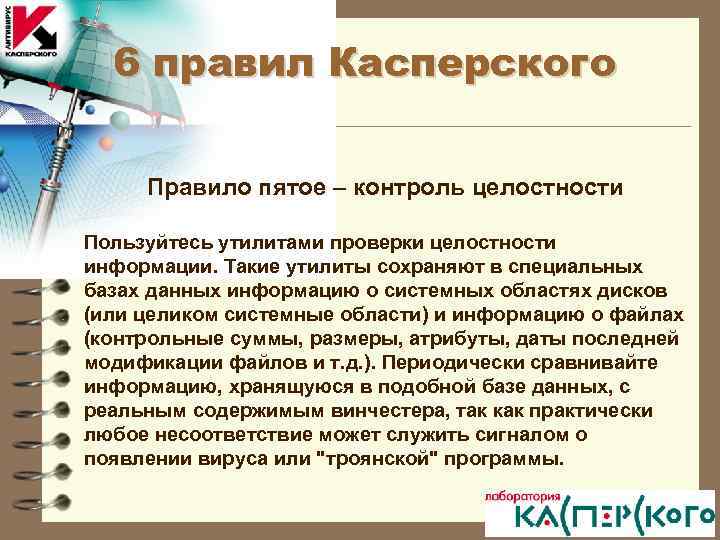 АНТИВИРУС
КАСПЕРСКОГО

6 правил Касперского

Правило пятое – контроль целостности

Пользуйтесь утилитами проверки целостности информации. Такие утилиты сохраняют в специальных базах данных информацию о системных областях дисков (или целиком системные области) и информацию о файлах (контрольные суммы, размеры, атрибуты, даты последней модификации файлов и т.д.). Периодически сравнивайте информацию, хранящуюся в подобной базе данных, с реальным содержимым винчестера, так как практически любое несоответствие может служить сигналом о появлении вируса или "троянской" программы.

лаборатория
КАСПЕРСКОГО